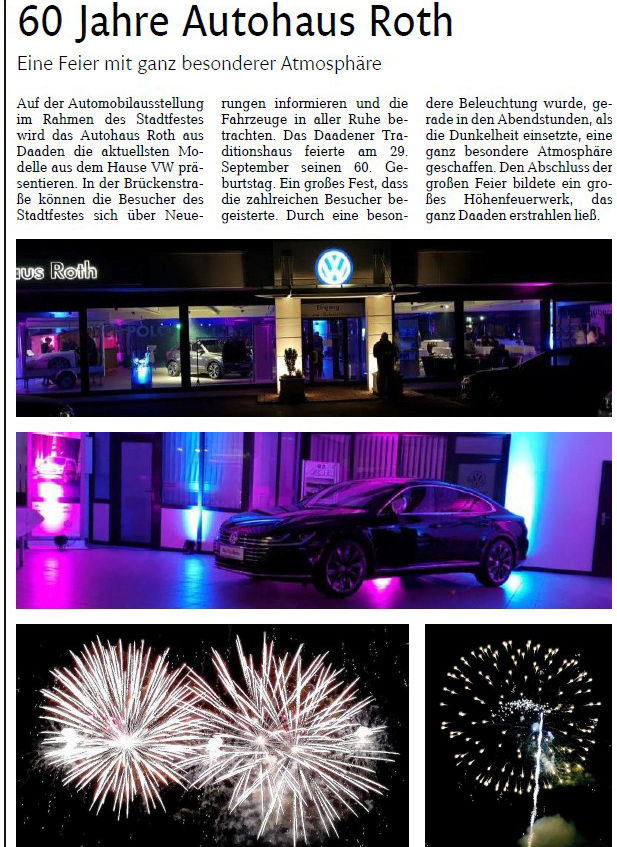 60 Jahre Autohaus Roth

Eine Feier mit ganz besonderer Atmosphäre

Auf der Automobilausstellung im Rahmen des Stadtfestes wird das Autohaus Roth aus Daaden die aktuellsten Modelle aus dem Hause VW präsentieren. In der Brückenstraße können die Besucher des Stadtfestes sich über Neuerungen informieren und die Fahrzeuge in aller Ruhe betrachten. Das Daadener Traditionshaus feierte am 29. September seinen 60. Geburtstag. Ein großes Fest, dass die zahlreichen Besucher begeisterte. Durch eine besondere Beleuchtung wurde, gerade in den Abendstunden, als die Dunkelheit einsetzte, eine ganz besondere Atmosphäre geschaffen. Den Abschluss der großen Feier bildete ein großes Höhenfeuerwerk, das ganz Daaden erstrahlen ließ.

us Roth